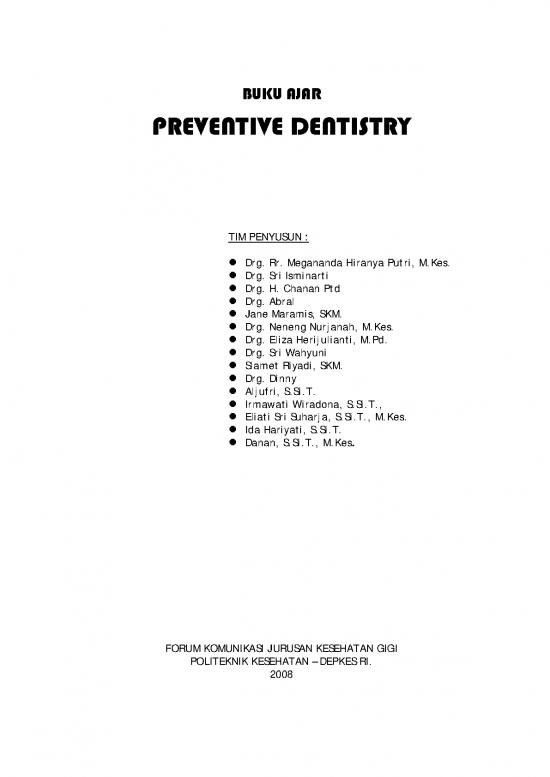 BUKU AJAR

PREVENTIVE DENTISTRY

TIM PENYUSUN :

- Drg. Rr. Megananda Hiranya Putri, M.Kes.
- Drg. Sri Isminarti
- Drg. H. Chanan Ptd
- Drg. Abral
- Jane Maramis, SKM.
- Drg. Neneng Nurjanah, M.Kes.
- Drg. Eliza Herijulianti, M.Pd.
- Drg. Sri Wahyuni
- Slamet Riyadi, SKM.
- Drg. Dinny
- Aljufri, S.Si.T.
- Irmawati Wiradona, S.Si.T.,
- Eliati Sri Suharja, S.Si.T., M.Kes.
- Ida Hariyati, S.Si.T.
- Danan, S.Si.T., M.Kes.

FORUM KOMUNIKASI JURUSAN KESEHATAN GIGI
POLITEKNIK KESEHATAN – DEPKES RI.
2008